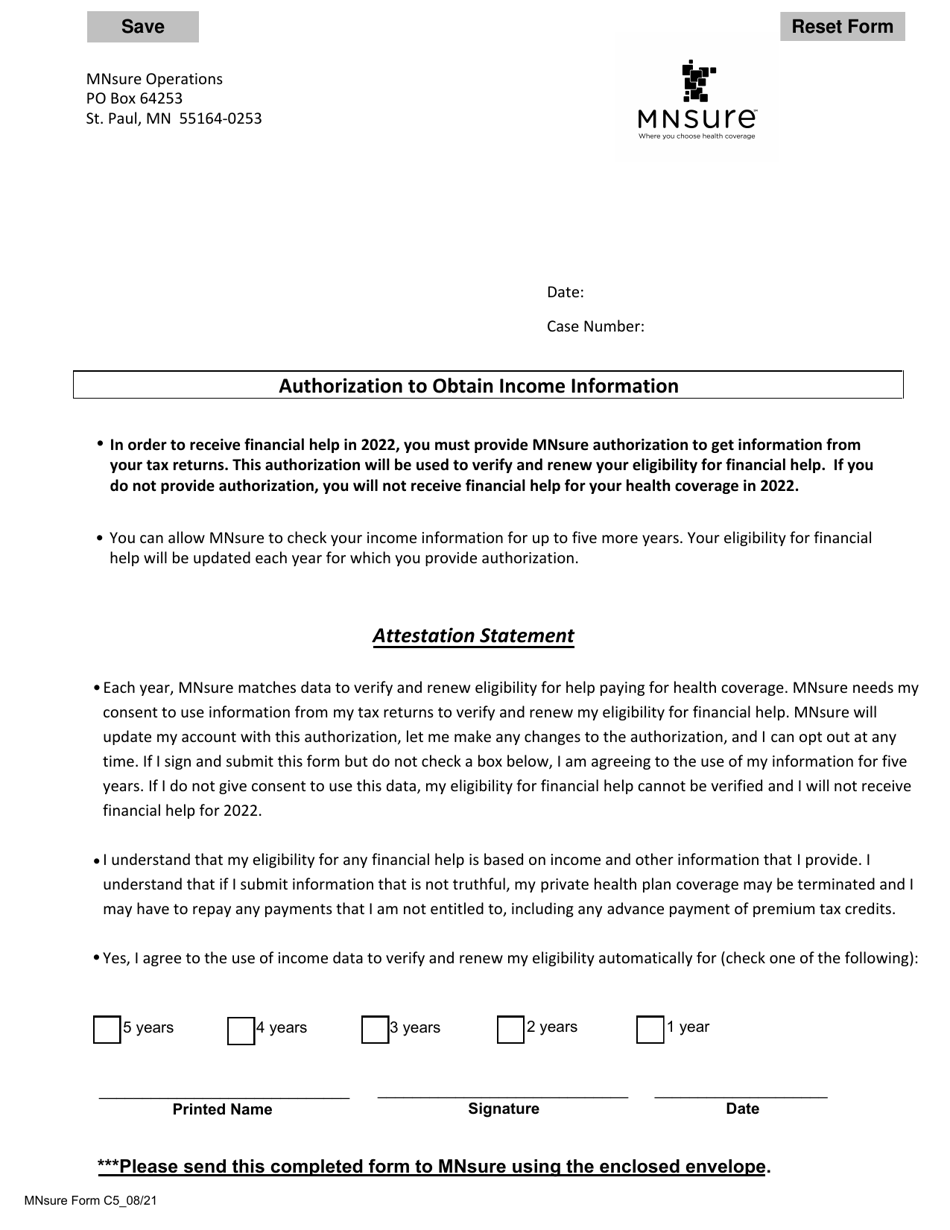 Save

Reset Form

MNsure Operations
PO Box 64253
St. Paul, MN 55164-0253

MNsure
Where you choose health coverage

Date:

Case Number:

Authorization to Obtain Income Information

• In order to receive financial help in 2022, you must provide MNsure authorization to get information from your tax returns. This authorization will be used to verify and renew your eligibility for financial help. If you do not provide authorization, you will not receive financial help for your health coverage in 2022.

• You can allow MNsure to check your income information for up to five more years. Your eligibility for financial help will be updated each year for which you provide authorization.

Attestation Statement

• Each year, MNsure matches data to verify and renew eligibility for help paying for health coverage. MNsure needs my consent to use information from my tax returns to verify and renew my eligibility for financial help. MNsure will update my account with this authorization, let me make any changes to the authorization, and I can opt out at any time. If I sign and submit this form but do not check a box below, I am agreeing to the use of my information for five years. If I do not give consent to use this data, my eligibility for financial help cannot be verified and I will not receive financial help for 2022.

• I understand that my eligibility for any financial help is based on income and other information that I provide. I understand that if I submit information that is not truthful, my private health plan coverage may be terminated and I may have to repay any payments that I am not entitled to, including any advance payment of premium tax credits.

• Yes, I agree to the use of income data to verify and renew my eligibility automatically for (check one of the following):

5 years 4 years 3 years 2 years 1 year

Printed Name Signature Date

***Please send this completed form to MNsure using the enclosed envelope.

MNsure Form C5_08/21